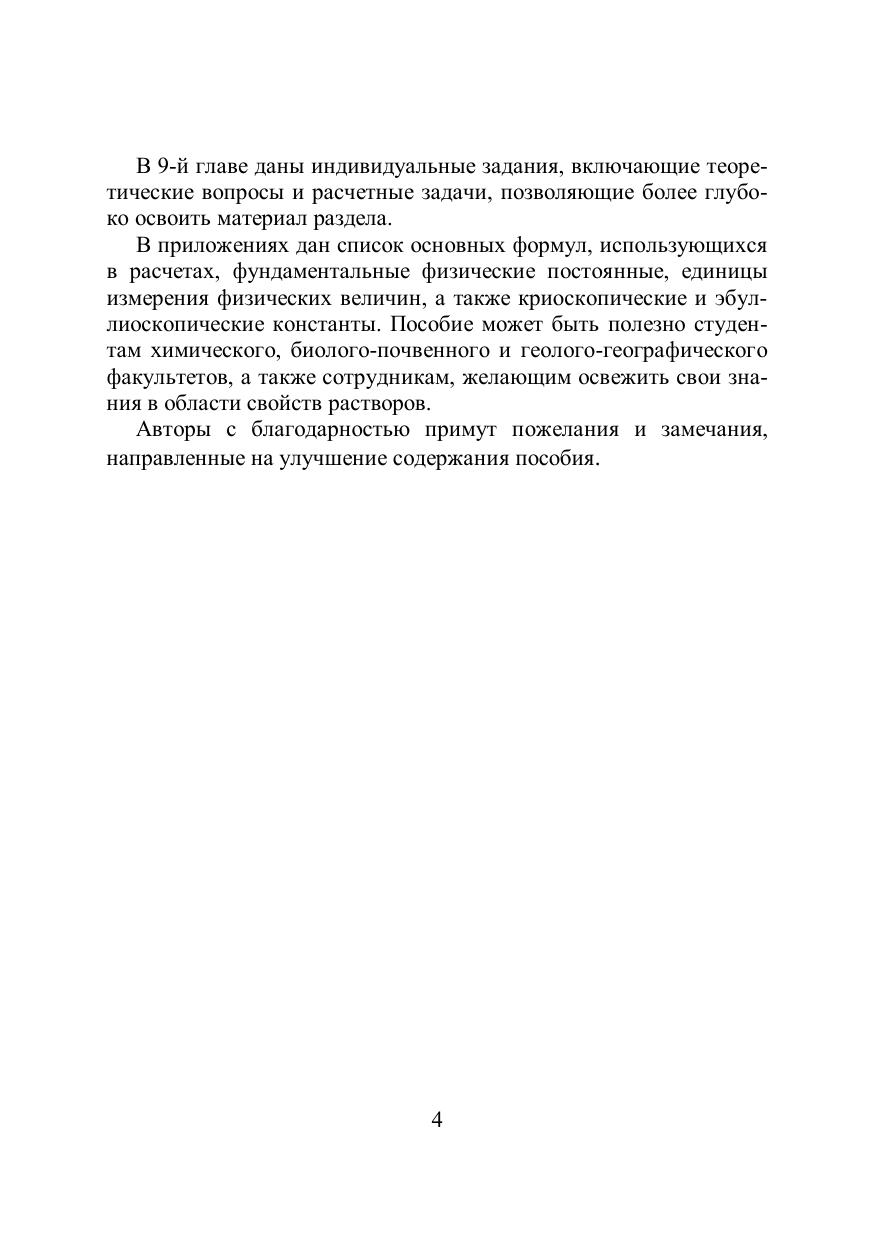 В 9-й главе даны индивидуальные задания, включающие теоретические вопросы и расчетные задачи, позволяющие более глубоко освоить материал раздела.

В приложениях дан список основных формул, использующихся в расчетах, фундаментальные физические постоянные, единицы измерения физических величин, а также криоскопические и эбуллиоскопические константы. Пособие может быть полезно студентам химического, биолого-почвенного и геолого-географического факультетов, а также сотрудникам, желающим освежить свои знания в области свойств растворов.

Авторы с благодарностью примут пожелания и замечания, направленные на улучшение содержания пособия.

4